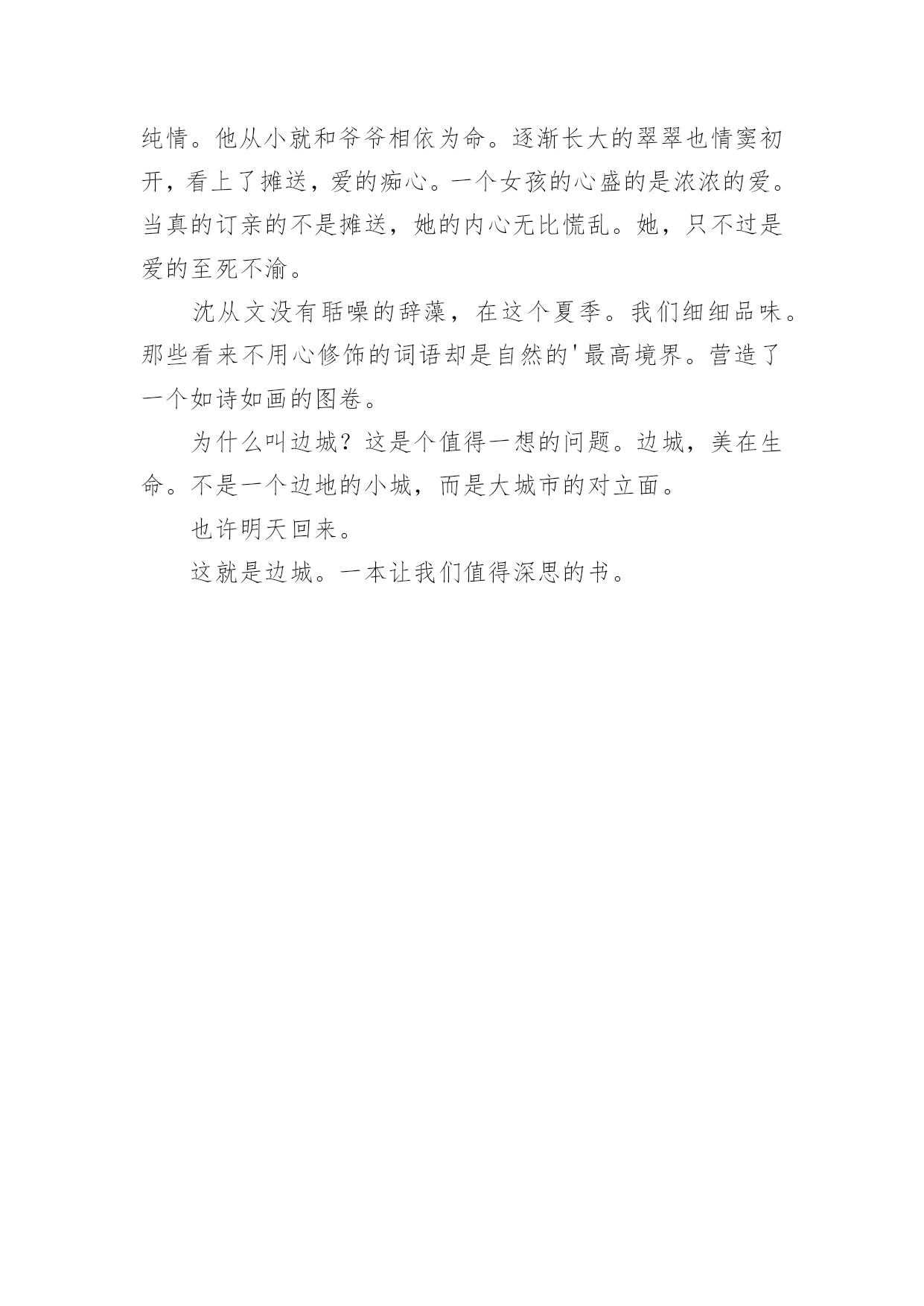 纯情。他从小就和爷爷相依为命。逐渐长大的翠翠也情窦初开，看上了摊送，爱的痴心。一个女孩的心盛的是浓浓的爱。当真的订亲的不是摊送，她的内心无比慌乱。她，只不过是爱的至死不渝。

沈从文没有聒噪的辞藻，在这个夏季。我们细细品味。那些看来不用心修饰的词语却是自然的'最高境界。营造了一个如诗如画的图卷。

为什么叫边城？这是个值得一想的问题。边城，美在生命。不是一个边地的小城，而是大城市的对立面。

也许明天回来。

这就是边城。一本让我们值得深思的书。